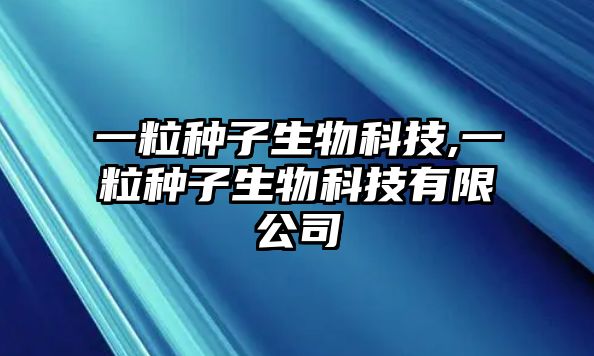 一粒种子生物科技,一粒种子生物科技有限公司